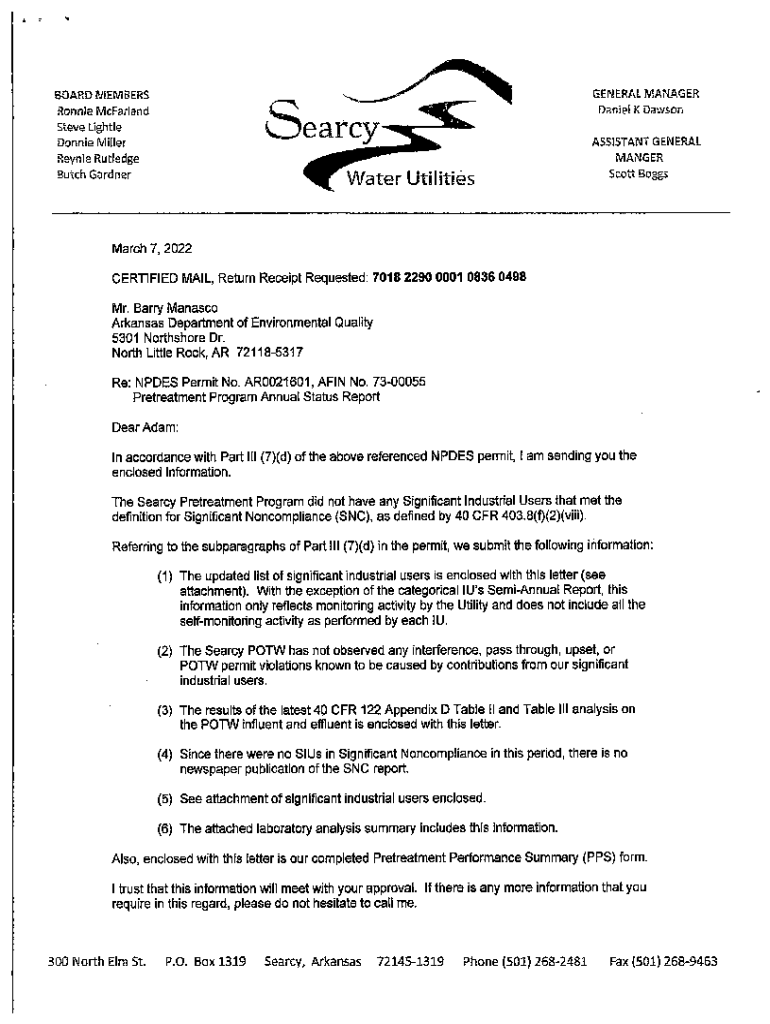 BOARD MEMBERS
Ronnie McFarland
Steve Lightle
Donnie Miller
Reynie Rutledge
Butch Gardner

Searcy
Water Utilities

GENERAL MANAGER
Daniel K Dawson

ASSISTANT GENERAL MANGER
Scott Boggs

March 7, 2022

CERTIFIED MAIL, Return Receipt Requested: 7018 2290 0001 0836 0498

Mr. Barry Manasco
Arkansas Department of Environmental Quality
5301 Northshore Dr.
North Little Rock, AR 72118-5317

Re: NPDES Permit No. AR0021601, AFIN No. 73-00055
Pretreatment Program Annual Status Report

Dear Adam:

In accordance with Part III (7)(d) of the above referenced NPDES permit, I am sending you the enclosed information.

The Searcy Pretreatment Program did not have any Significant Industrial Users that met the definition for Significant Noncompliance (SNC), as defined by 40 CFR 403.8(f)(2)(viii).

Referring to the subparagraphs of Part III (7)(d) in the permit, we submit the following information:

(1) The updated list of significant industrial users is enclosed with this letter (see attachment). With the exception of the categorical IU's Semi-Annual Report, this information only reflects monitoring activity by the Utility and does not include all the self-monitoring activity as performed by each IU.

(2) The Searcy POTW has not observed any interference, pass through, upset, or POTW permit violations known to be caused by contributions from our significant industrial users.

(3) The results of the latest 40 CFR 122 Appendix D Table II and Table III analysis on the POTW influent and effluent is enclosed with this letter.

(4) Since there were no SIUs in Significant Noncompliance in this period, there is no newspaper publication of the SNC report.

(5) See attachment of significant industrial users enclosed.

(6) The attached laboratory analysis summary includes this information.

Also, enclosed with this letter is our completed Pretreatment Performance Summary (PPS) form.

I trust that this information will meet with your approval. If there is any more information that you require in this regard, please do not hesitate to call me.

300 North Elm St.   P.O. Box 1319   Searcy, Arkansas   72145-1319   Phone (501) 268-2481   Fax (501) 268-9463